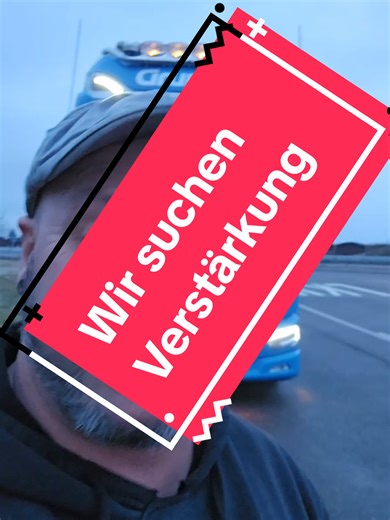 Wir suchen Verstärkung